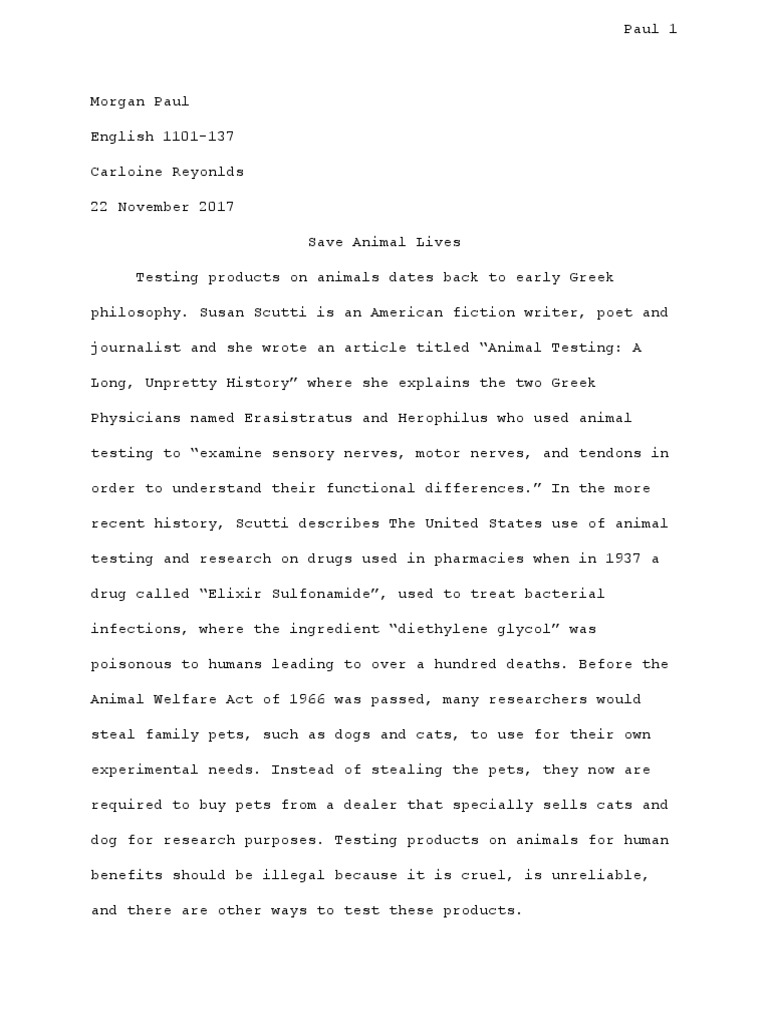 Paul 1

Morgan Paul

English 1101-137

Carloine Reyonlds

22 November 2017

Save Animal Lives

Testing products on animals dates back to early Greek philosophy. Susan Scutti is an American fiction writer, poet and journalist and she wrote an article titled “Animal Testing: A Long, Unpretty History” where she explains the two Greek Physicians named Erasistratus and Herophilus who used animal testing to “examine sensory nerves, motor nerves, and tendons in order to understand their functional differences.” In the more recent history, Scutti describes The United States use of animal testing and research on drugs used in pharmacies when in 1937 a drug called “Elixir Sulfonamide”, used to treat bacterial infections, where the ingredient “diethylene glycol” was poisonous to humans leading to over a hundred deaths. Before the Animal Welfare Act of 1966 was passed, many researchers would steal family pets, such as dogs and cats, to use for their own experimental needs. Instead of stealing the pets, they now are required to buy pets from a dealer that specially sells cats and dog for research purposes. Testing products on animals for human benefits should be illegal because it is cruel, is unreliable, and there are other ways to test these products.